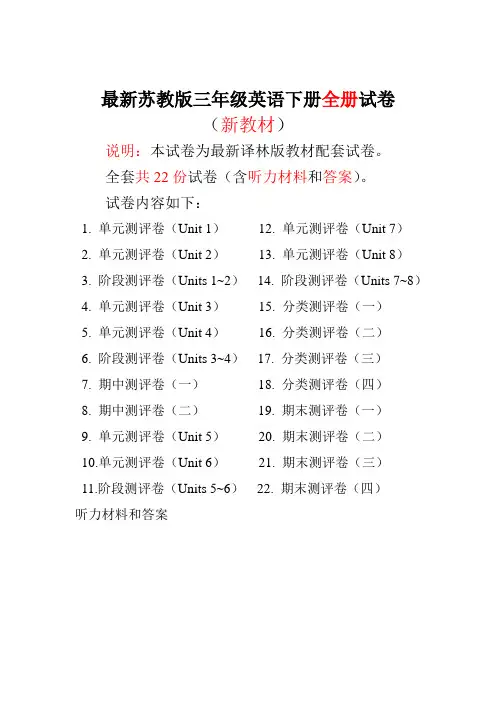 最新苏教版三年级英语下册全册试卷

（新教材）

说明：本试卷为最新译林版教材配套试卷。

全套共 22 份试卷（含听力材料和答案）。

试卷内容如下：

1. 单元测评卷（Unit 1）
2. 单元测评卷（Unit 2）
3. 阶段测评卷（Units 1~2）
4. 单元测评卷（Unit 3）
5. 单元测评卷（Unit 4）
6. 阶段测评卷（Units 3~4）
7. 期中测评卷（一）
8. 期中测评卷（二）
9. 单元测评卷（Unit 5）
10.单元测评卷（Unit 6）
11.阶段测评卷（Units 5~6）

12. 单元测评卷（Unit 7）
13. 单元测评卷（Unit 8）
14. 阶段测评卷（Units 7~8）
15. 分类测评卷（一）
16. 分类测评卷（二）
17. 分类测评卷（三）
18. 分类测评卷（四）
19. 期末测评卷（一）
20. 期末测评卷（二）
21. 期末测评卷（三）
22. 期末测评卷（四）

听力材料和答案